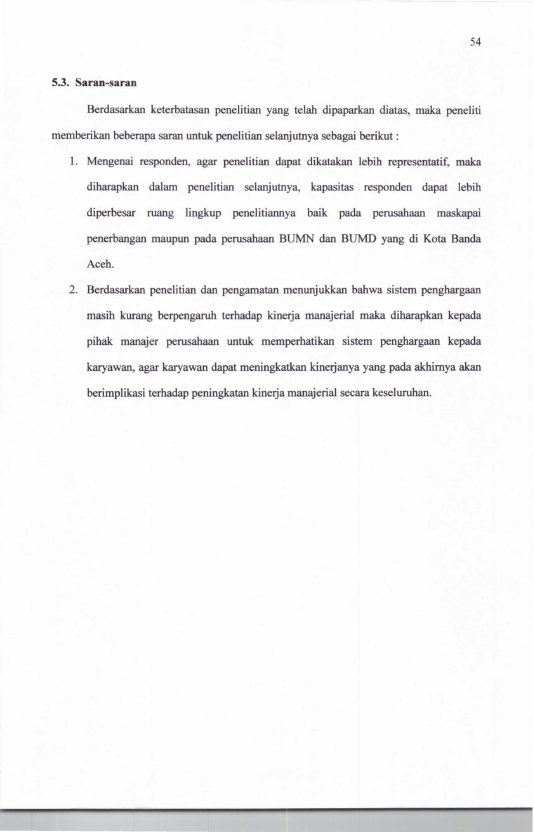 54

5.3. Saran-saran

Berdasarkan keterbatasan penelitian yang telah dipaparkan diatas, maka peneliti memberikan beberapa saran untuk penelitian selanjutnya sebagai berikut :

1. Mengenai responden, agar penelitian dapat dikatakan lebih representatif, maka diharapkan dalam penelitian selanjutnya, kapasitas responden dapat lebih diperbesar ruang lingkup penelitiannya baik pada perusahaan maskapai penerbangan maupun pada perusahaan BUMN dan BUMD yang di Kota Banda Aceh.

2. Berdasarkan penelitian dan pengamatan menunjukkan bahwa sistem penghargaan masih kurang berpengaruh terhadap kinerja manajerial maka diharapkan kepada pihak manajer perusahaan untuk memperhatikan sistem penghargaan kepada karyawan, agar karyawan dapat meningkatkan kinerjanya yang pada akhirnya akan berimplikasi terhadap peningkatan kinerja manajerial secara keseluruhan.